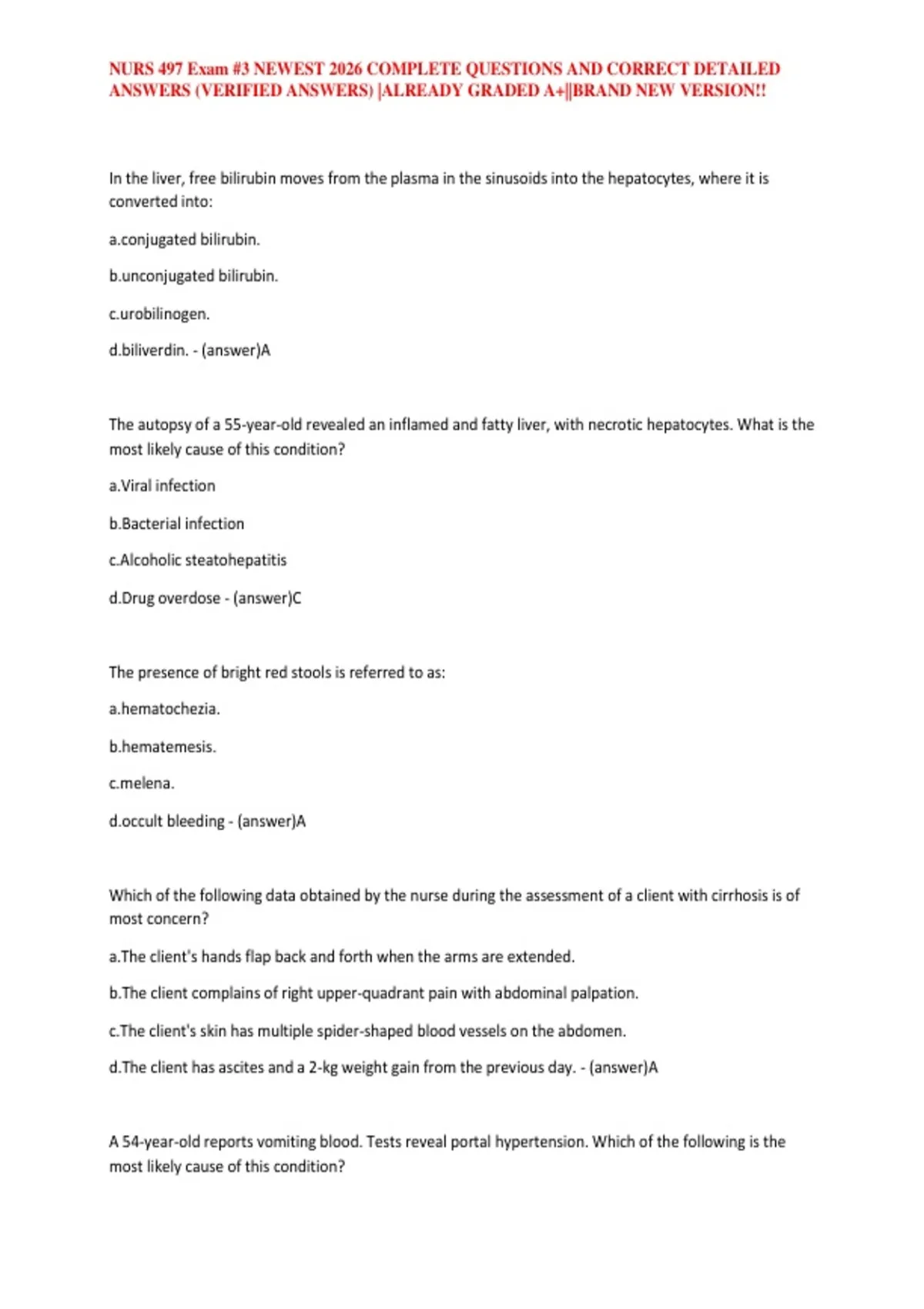 NURS 497 Exam #3 NEWEST 2026 COMPLETE QUESTIONS AND CORRECT DETAILED ANSWERS (VERIFIED ANSWERS) |ALREADY GRADED A+||BRAND NEW VERSION!!

In the liver, free bilirubin moves from the plasma in the sinusoids into the hepatocytes, where it is converted into:

a.conjugated bilirubin.

b.unconjugated bilirubin.

c.urobilinogen.

d.biliverdin. - (answer)A

The autopsy of a 55-year-old revealed an inflamed and fatty liver, with necrotic hepatocytes. What is the most likely cause of this condition?

a.Viral infection

b.Bacterial infection

c.Alcoholic steatohepatitis

d.Drug overdose - (answer)C

The presence of bright red stools is referred to as:

a.hematochezia.

b.hematemesis.

c.melena.

d.occult bleeding - (answer)A

Which of the following data obtained by the nurse during the assessment of a client with cirrhosis is of most concern?

a.The client's hands flap back and forth when the arms are extended.

b.The client complains of right upper-quadrant pain with abdominal palpation.

c.The client's skin has multiple spider-shaped blood vessels on the abdomen.

d.The client has ascites and a 2-kg weight gain from the previous day. - (answer)A

A 54-year-old reports vomiting blood. Tests reveal portal hypertension. Which of the following is the most likely cause of this condition?